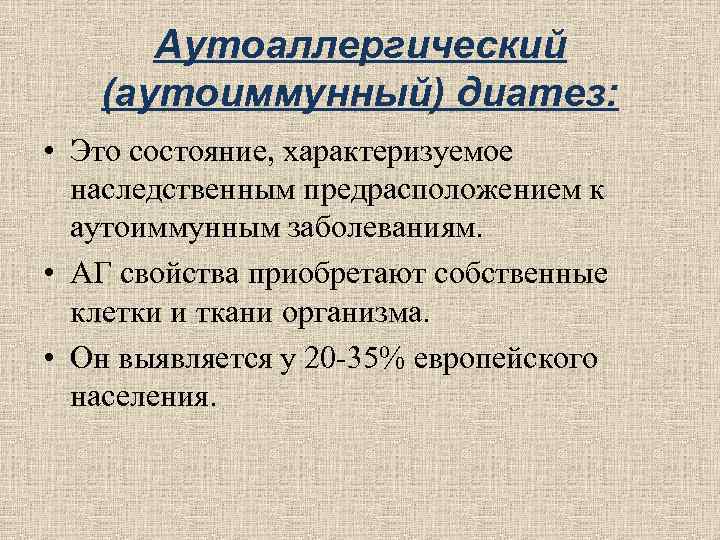 Аутоаллергический (аутоиммунный) диатез:

• Это состояние, характеризуемое наследственным предрасположением к аутоиммунным заболеваниям.

• АГ свойства приобретают собственные клетки и ткани организма.

• Он выявляется у 20-35% европейского населения.